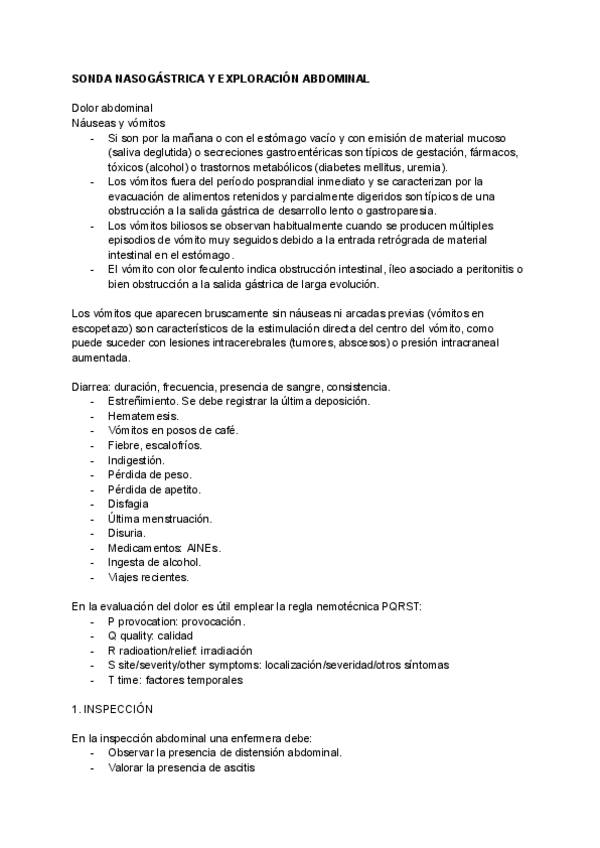 SONDA NASOGÁSTRICA Y EXPLORACIÓN ABDOMINAL

Dolor abdominal
Náuseas y vómitos
- Si son por la mañana o con el estómago vacío y con emisión de material mucoso (saliva deglutida) o secreciones gastroentéricas son típicos de gestación, fármacos, tóxicos (alcohol) o trastornos metabólicos (diabetes mellitus, uremia).
- Los vómitos fuera del período posprandial inmediato y se caracterizan por la evacuación de alimentos retenidos y parcialmente digeridos son típicos de una obstrucción a la salida gástrica de desarrollo lento o gastroparesia.
- Los vómitos biliosos se observan habitualmente cuando se producen múltiples episodios de vómito muy seguidos debido a la entrada retrógrada de material intestinal en el estómago.
- El vómito con olor feculento indica obstrucción intestinal, íleo asociado a peritonitis o bien obstrucción a la salida gástrica de larga evolución.

Los vómitos que aparecen bruscamente sin náuseas ni arcadas previas (vómitos en escopetazo) son característicos de la estimulación directa del centro del vómito, como puede suceder con lesiones intracerebrales (tumores, abscesos) o presión intracraneal aumentada.

Diarrea: duración, frecuencia, presencia de sangre, consistencia.
- Estreñimiento. Se debe registrar la última deposición.
- Hematemesis.
- Vómitos en posos de café.
- Fiebre, escalofríos.
- Indigestión.
- Pérdida de peso.
- Pérdida de apetito.
- Disfagia
- Última menstruación.
- Disuria.
- Medicamentos: AINEs.
- Ingesta de alcohol.
- Viajes recientes.

En la evaluación del dolor es útil emplear la regla nemotécnica PQRST:
- P provocation: provocación.
- Q quality: calidad
- R radioation/relief: irradiación
- S site/severity/other symptoms: localización/severidad/otros síntomas
- T time: factores temporales

1. INSPECCIÓN

En la inspección abdominal una enfermera debe:
- Observar la presencia de distensión abdominal.
- Valorar la presencia de ascitis